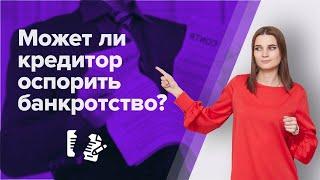 Может ли кредитор оспорить банкротство?